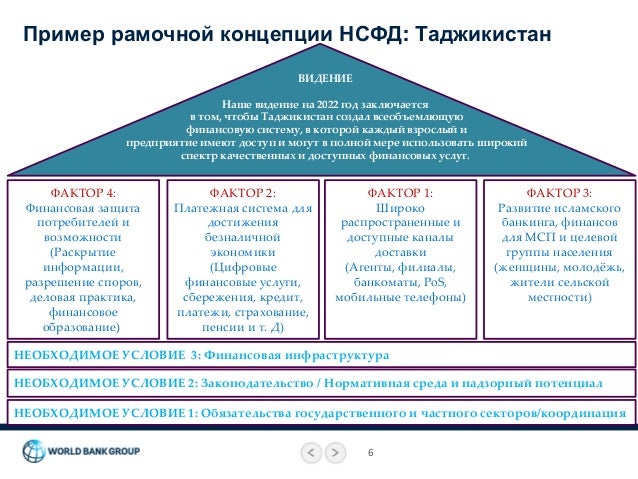 Пример рамочной концепции НСФД: Таджикистан

ВИДЕНИЕ

Наше видение на 2022 год заключается в том, чтобы Таджикистан создал всеобъемлющую финансовую систему, в которой каждый взрослый и предприятие имеют доступ и могут в полной мере использовать широкий спектр качественных и доступных финансовых услуг.

ФАКТОР 4:
Финансовая защита потребителей и возможности (Раскрытие информации, разрешение споров, деловая практика, финансовое образование)

ФАКТОР 2:
Платежная система для достижения безналичной экономики (Цифровые финансовые услуги, сбережения, кредит, платежи, страхование, пенсии и т. Д)

ФАКТОР 1:
Широко распространенные и доступные каналы доставки (Агенты, филиалы, банкоматы, PoS, мобильные телефоны)

ФАКТОР 3:
Развитие исламского банкинга, финансов для МСП и целевой группы населения (женщины, молодёжь, жители сельской местности)

НЕОБХОДИМОЕ УСЛОВИЕ 3: Финансовая инфраструктура

НЕОБХОДИМОЕ УСЛОВИЕ 2: Законодательство / Нормативная среда и надзорный потенциал

НЕОБХОДИМОЕ УСЛОВИЕ 1: Обязательства государственного и частного секторов/координация

WORLD BANK GROUP

6